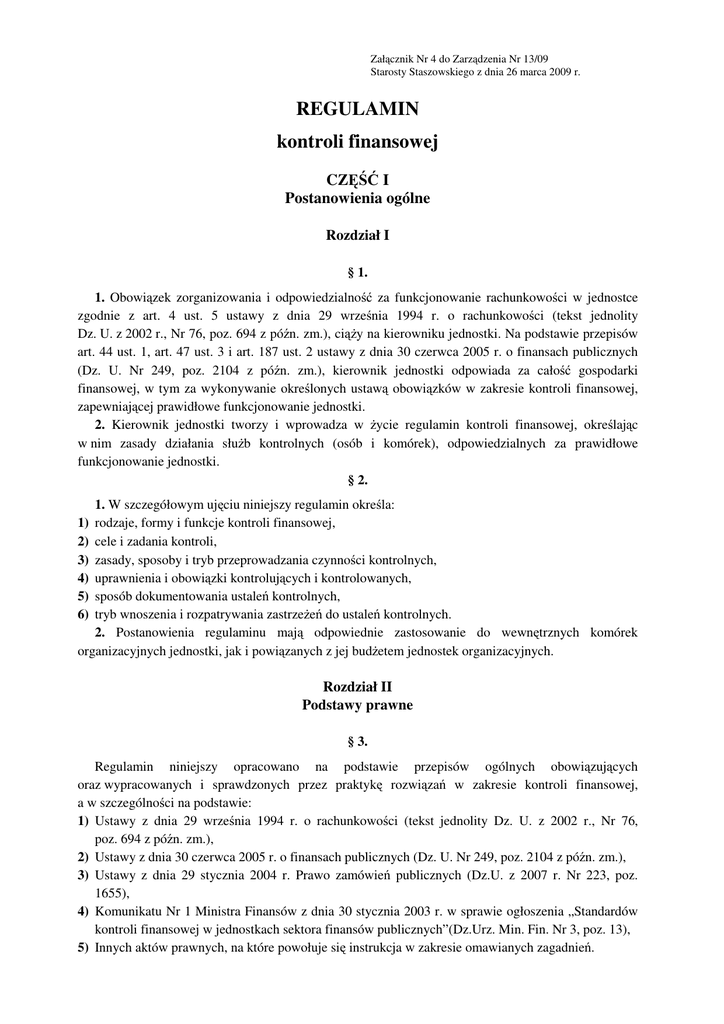 Załącznik Nr 4 do Zarządzenia Nr 13/09
Starosty Staszowskiego z dnia 26 marca 2009 r.

REGULAMIN
kontroli finansowej

CZĘŚĆ I
Postanowienia ogólne

Rozdział I

§ 1.

1. Obowiązek zorganizowania i odpowiedzialność za funkcjonowanie rachunkowości w jednostce zgodnie z art. 4 ust. 5 ustawy z dnia 29 września 1994 r. o rachunkowości (tekst jednolity Dz. U. z 2002 r., Nr 76, poz. 694 z późn. zm.), ciąży na kierowniku jednostki. Na podstawie przepisów art. 44 ust. 1, art. 47 ust. 3 i art. 187 ust. 2 ustawy z dnia 30 czerwca 2005 r. o finansach publicznych (Dz. U. Nr 249, poz. 2104 z późn. zm.), kierownik jednostki odpowiada za całość gospodarki finansowej, w tym za wykonywanie określonych ustawą obowiązków w zakresie kontroli finansowej, zapewniającej prawidłowe funkcjonowanie jednostki.
2. Kierownik jednostki tworzy i wprowadza w życie regulamin kontroli finansowej, określając w nim zasady działania służb kontrolnych (osób i komórek), odpowiedzialnych za prawidłowe funkcjonowanie jednostki.

§ 2.

1. W szczegółowym ujęciu niniejszy regulamin określa:
1) rodzaje, formy i funkcje kontroli finansowej,
2) cele i zadania kontroli,
3) zasady, sposoby i tryb przeprowadzania czynności kontrolnych,
4) uprawnienia i obowiązki kontrolujących i kontrolowanych,
5) sposób dokumentowania ustaleń kontrolnych,
6) tryb wnoszenia i rozpatrywania zastrzeżeń do ustaleń kontrolnych.
2. Postanowienia regulaminu mają odpowiednie zastosowanie do wewnętrznych komórek organizacyjnych jednostki, jak i powiązanych z jej budżetem jednostek organizacyjnych.

Rozdział II
Podstawy prawne

§ 3.

Regulamin niniejszy opracowano na podstawie przepisów ogólnych obowiązujących oraz wypracowanych i sprawdzonych przez praktykę rozwiązań w zakresie kontroli finansowej, a w szczególności na podstawie:
1) Ustawy z dnia 29 września 1994 r. o rachunkowości (tekst jednolity Dz. U. z 2002 r., Nr 76, poz. 694 z późn. zm.),
2) Ustawy z dnia 30 czerwca 2005 r. o finansach publicznych (Dz. U. Nr 249, poz. 2104 z późn. zm.),
3) Ustawy z dnia 29 stycznia 2004 r. Prawo zamówień publicznych (Dz.U. z 2007 r. Nr 223, poz. 1655),
4) Komunikatu Nr 1 Ministra Finansów z dnia 30 stycznia 2003 r. w sprawie ogłoszenia „Standardów kontroli finansowej w jednostkach sektora finansów publicznych”(Dz.Urz. Min. Fin. Nr 3, poz. 13),
5) Innych aktów prawnych, na które powołuje się instrukcja w zakresie omawianych zagadnień.